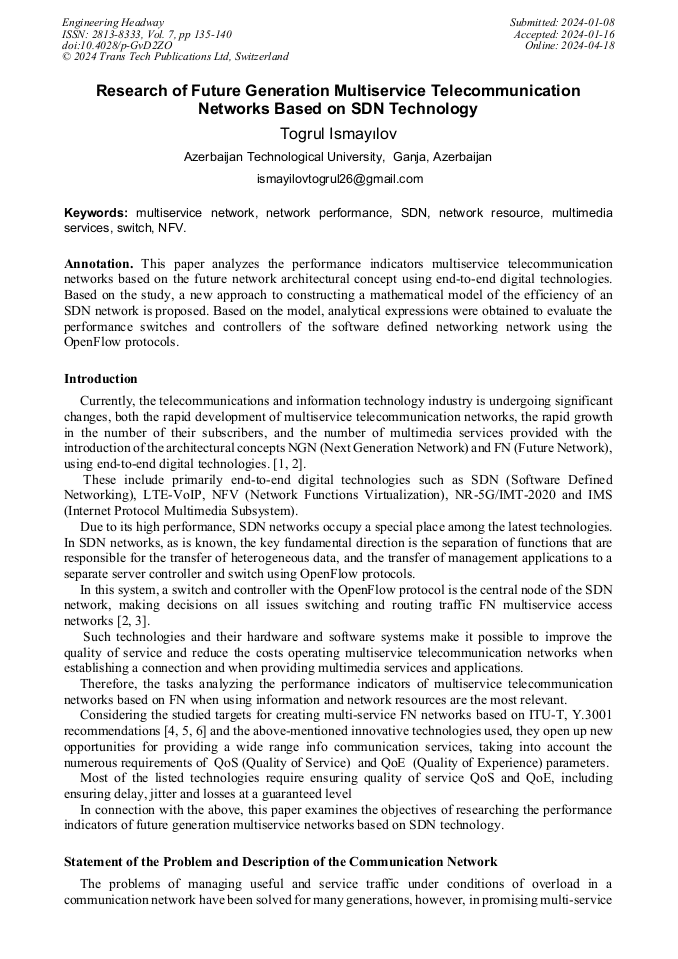 Engineering Headway
ISSN: 2813-8333, Vol. 7, pp 135-140
doi:10.4028/p-GvD2ZO
© 2024 Trans Tech Publications Ltd, Switzerland

Submitted: 2024-01-08
Accepted: 2024-01-16
Online: 2024-04-18

Research of Future Generation Multiservice Telecommunication Networks Based on SDN Technology

Togrul Ismayılov

Azerbaijan Technological University, Ganja, Azerbaijan

ismayilovtogrul26@gmail.com

Keywords: multiservice network, network performance, SDN, network resource, multimedia services, switch, NFV.

Annotation. This paper analyzes the performance indicators multiservice telecommunication networks based on the future network architectural concept using end-to-end digital technologies. Based on the study, a new approach to constructing a mathematical model of the efficiency of an SDN network is proposed. Based on the model, analytical expressions were obtained to evaluate the performance switches and controllers of the software defined networking network using the OpenFlow protocols.

Introduction

Currently, the telecommunications and information technology industry is undergoing significant changes, both the rapid development of multiservice telecommunication networks, the rapid growth in the number of their subscribers, and the number of multimedia services provided with the introduction of the architectural concepts NGN (Next Generation Network) and FN (Future Network), using end-to-end digital technologies. [1, 2].

These include primarily end-to-end digital technologies such as SDN (Software Defined Networking), LTE-VoIP, NFV (Network Functions Virtualization), NR-5G/IMT-2020 and IMS (Internet Protocol Multimedia Subsystem).

Due to its high performance, SDN networks occupy a special place among the latest technologies. In SDN networks, as is known, the key fundamental direction is the separation of functions that are responsible for the transfer of heterogeneous data, and the transfer of management applications to a separate server controller and switch using OpenFlow protocols.

In this system, a switch and controller with the OpenFlow protocol is the central node of the SDN network, making decisions on all issues switching and routing traffic FN multiservice access networks [2, 3].

Such technologies and their hardware and software systems make it possible to improve the quality of service and reduce the costs operating multiservice telecommunication networks when establishing a connection and when providing multimedia services and applications.

Therefore, the tasks analyzing the performance indicators of multiservice telecommunication networks based on FN when using information and network resources are the most relevant.

Considering the studied targets for creating multi-service FN networks based on ITU-T, Y.3001 recommendations [4, 5, 6] and the above-mentioned innovative technologies used, they open up new opportunities for providing a wide range info communication services, taking into account the numerous requirements of QoS (Quality of Service) and QoE (Quality of Experience) parameters.

Most of the listed technologies require ensuring quality of service QoS and QoE, including ensuring delay, jitter and losses at a guaranteed level

In connection with the above, this paper examines the objectives of researching the performance indicators of future generation multiservice networks based on SDN technology.

Statement of the Problem and Description of the Communication Network

The problems of managing useful and service traffic under conditions of overload in a communication network have been solved for many generations, however, in promising multi-service